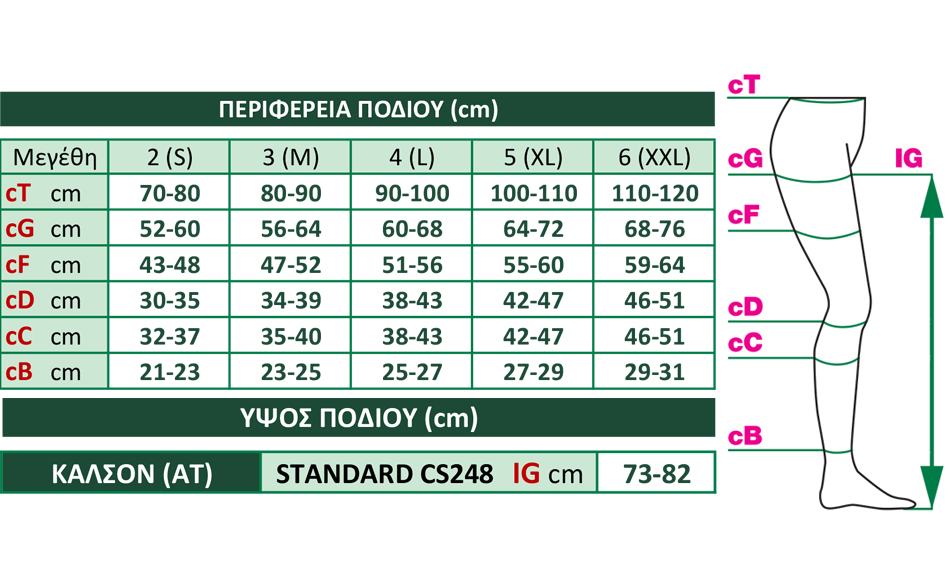 ΠΕΡΙΦΕΡΕΙΑ ΠΟΔΙΟΥ (cm)

| Μεγέθη | 2 (S) | 3 (M) | 4 (L) | 5 (XL) | 6 (XXL) |
|---|---|---|---|---|---|
| cT cm | 70-80 | 80-90 | 90-100 | 100-110 | 110-120 |
| cG cm | 52-60 | 56-64 | 60-68 | 64-72 | 68-76 |
| cF cm | 43-48 | 47-52 | 51-56 | 55-60 | 59-64 |
| cD cm | 30-35 | 34-39 | 38-43 | 42-47 | 46-51 |
| cC cm | 32-37 | 35-40 | 38-43 | 42-47 | 46-51 |
| cB cm | 21-23 | 23-25 | 25-27 | 27-29 | 29-31 |

ΥΨΟΣ ΠΟΔΙΟΥ (cm)

| ΚΑΛΣΟΝ (AT) | STANDARD CS248 IG cm | 73-82 |
|---|---|---|

cT
cG
IG
cF
cD
cC
cB